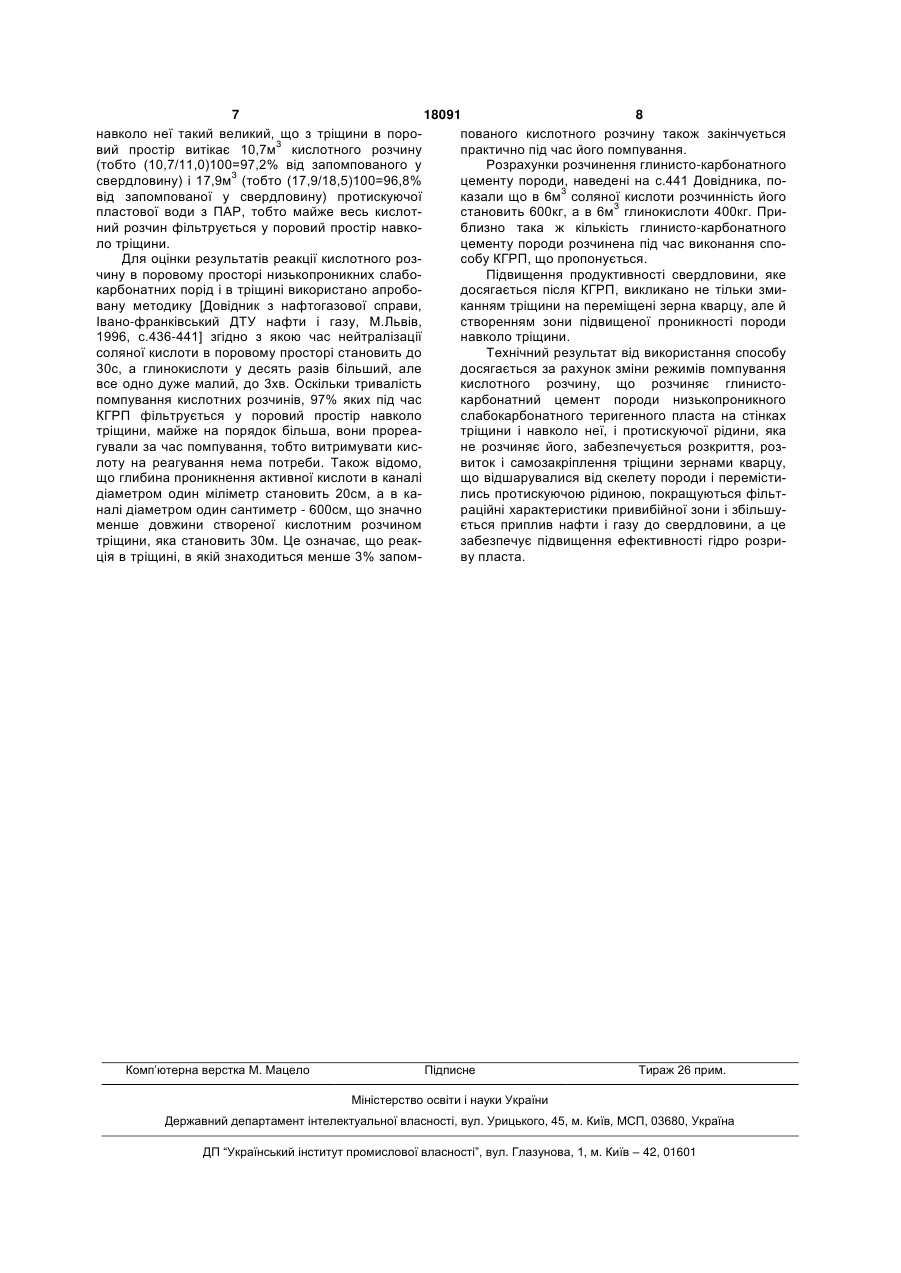 7 18091 8

навколо неї такий великий, що з тріщини в поровий простір витікає 10,7м$^3$ кислотного розчину (тобто (10,7/11,0)100=97,2% від запомпованого у свердловину) і 17,9м$^3$ (тобто (17,9/18,5)100=96,8% від запомпованої у свердловину) протискуючої пластової води з ПАР, тобто майже весь кислотний розчин фільтрується у поровий простір навколо тріщини.

Для оцінки результатів реакції кислотного розчину в поровому просторі низькопроникних слабокарбонатних порід і в тріщині використано апробовану методику [Довідник з нафтогазової справи, Івано-франківський ДТУ нафти і газу, М.Львів, 1996, с.436-441] згідно з якою час нейтралізації соляної кислоти в поровому просторі становить до 30с, а глинокислоти у десять разів більший, але все одно дуже малий, до 3хв. Оскільки тривалість помпування кислотних розчинів, 97% яких під час КГРП фільтрується у поровий простір навколо тріщини, майже на порядок більша, вони прореагували за час помпування, тобто витримувати кислоту на реагування нема потреби. Також відомо, що глибина проникнення активної кислоти в каналі діаметром один міліметр становить 20см, а в каналі діаметром один сантиметр - 600см, що значно менше довжини створеної кислотним розчином тріщини, яка становить 30м. Це означає, що реакція в тріщині, в якій знаходиться менше 3% запомпованого кислотного розчину також закінчується практично під час його помпування.

Розрахунки розчинення глинисто-карбонатного цементу породи, наведені на с.441 Довідника, показали що в 6м$^3$ соляної кислоти розчинність його становить 600кг, а в 6м$^3$ глинокислоти 400кг. Приблизно така ж кількість глинисто-карбонатного цементу породи розчинена під час виконання способу КГРП, що пропонується.

Підвищення продуктивності свердловини, яке досягається після КГРП, викликано не тільки змиканням тріщини на переміщені зерна кварцу, але й створенням зони підвищеної проникності породи навколо тріщини.

Технічний результат від використання способу досягається за рахунок зміни режимів помпування кислотного розчину, що розчиняє глинисто-карбонатний цемент породи низькопроникного слабокарбонатного теригенного пласта на стінках тріщини і навколо неї, і протискуючої рідини, яка не розчиняє його, забезпечується розкриття, розвиток і самозакріплення тріщини зернами кварцу, що відшарувалися від скелету породи і перемістились протискуючою рідиною, покращуються фільтраційні характеристики привибійної зони і збільшується приплив нафти і газу до свердловини, а це забезпечує підвищення ефективності гідро розриву пласта.

Комп'ютерна верстка М. Мацело Підписне Тираж 26 прим.

Міністерство освіти і науки України

Державний департамент інтелектуальної власності, вул. Урицького, 45, м. Київ, МСП, 03680, Україна

ДП "Український інститут промислової власності", вул. Глазунова, 1, м. Київ – 42, 01601